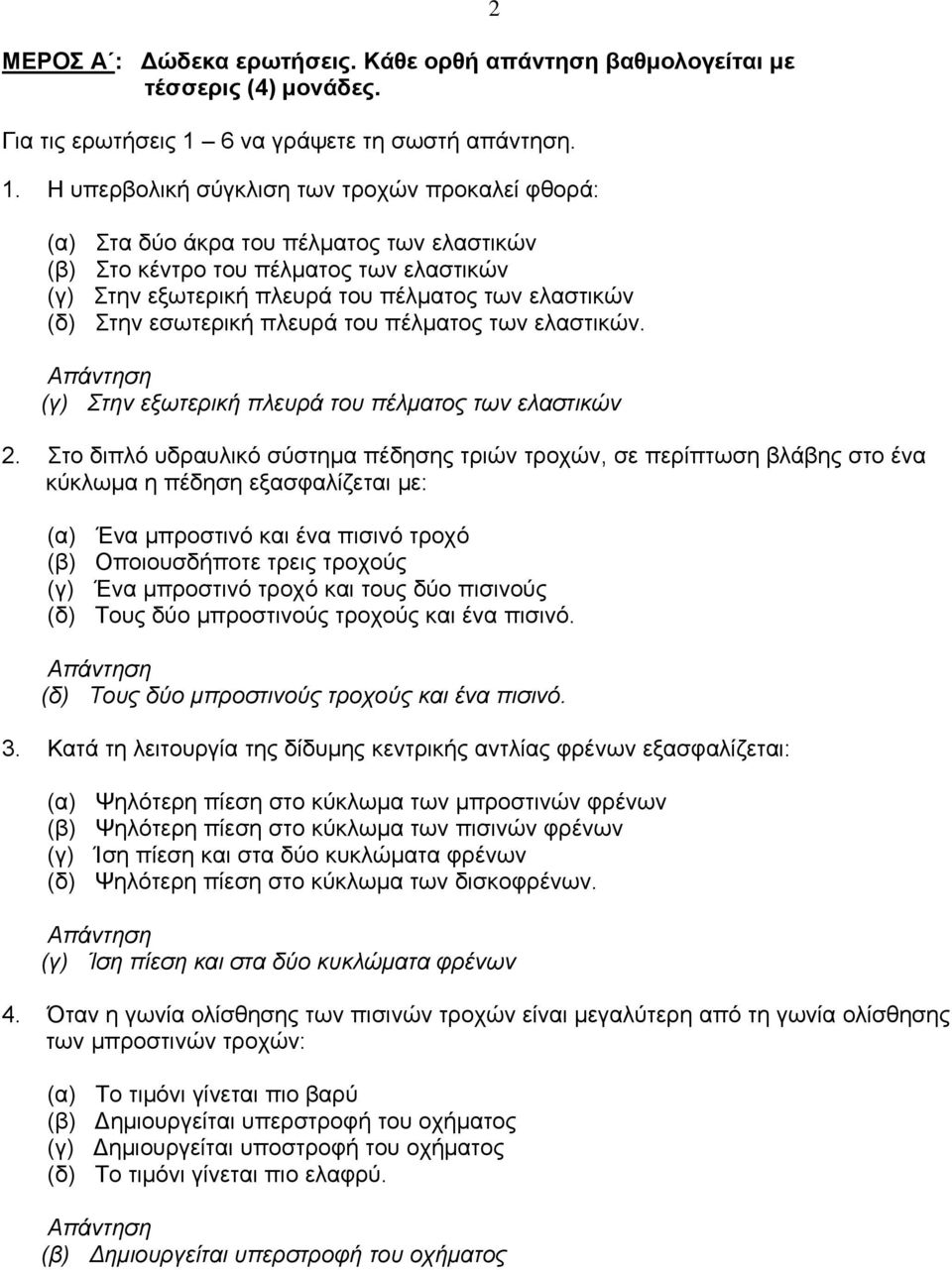 2

ΜΕΡΟΣ Α΄: Δώδεκα ερωτήσεις. Κάθε ορθή απάντηση βαθμολογείται με τέσσερις (4) μονάδες.

Για τις ερωτήσεις 1 – 6 να γράψετε τη σωστή απάντηση.

1. Η υπερβολική σύγκλιση των τροχών προκαλεί φθορά:

(α) Στα δύο άκρα του πέλματος των ελαστικών
(β) Στο κέντρο του πέλματος των ελαστικών
(γ) Στην εξωτερική πλευρά του πέλματος των ελαστικών
(δ) Στην εσωτερική πλευρά του πέλματος των ελαστικών.

Απάντηση
(γ) Στην εξωτερική πλευρά του πέλματος των ελαστικών

2. Στο διπλό υδραυλικό σύστημα πέδησης τριών τροχών, σε περίπτωση βλάβης στο ένα κύκλωμα η πέδηση εξασφαλίζεται με:

(α) Ένα μπροστινό και ένα πισινό τροχό
(β) Οποιουσδήποτε τρεις τροχούς
(γ) Ένα μπροστινό τροχό και τους δύο πισινούς
(δ) Τους δύο μπροστινούς τροχούς και ένα πισινό.

Απάντηση
(δ) Τους δύο μπροστινούς τροχούς και ένα πισινό.

3. Κατά τη λειτουργία της δίδυμης κεντρικής αντλίας φρένων εξασφαλίζεται:

(α) Ψηλότερη πίεση στο κύκλωμα των μπροστινών φρένων
(β) Ψηλότερη πίεση στο κύκλωμα των πισινών φρένων
(γ) Ίση πίεση και στα δύο κυκλώματα φρένων
(δ) Ψηλότερη πίεση στο κύκλωμα των δισκοφρένων.

Απάντηση
(γ) Ίση πίεση και στα δύο κυκλώματα φρένων

4. Όταν η γωνία ολίσθησης των πισινών τροχών είναι μεγαλύτερη από τη γωνία ολίσθησης των μπροστινών τροχών:

(α) Το τιμόνι γίνεται πιο βαρύ
(β) Δημιουργείται υπερστροφή του οχήματος
(γ) Δημιουργείται υποστροφή του οχήματος
(δ) Το τιμόνι γίνεται πιο ελαφρύ.

Απάντηση
(β) Δημιουργείται υπερστροφή του οχήματος